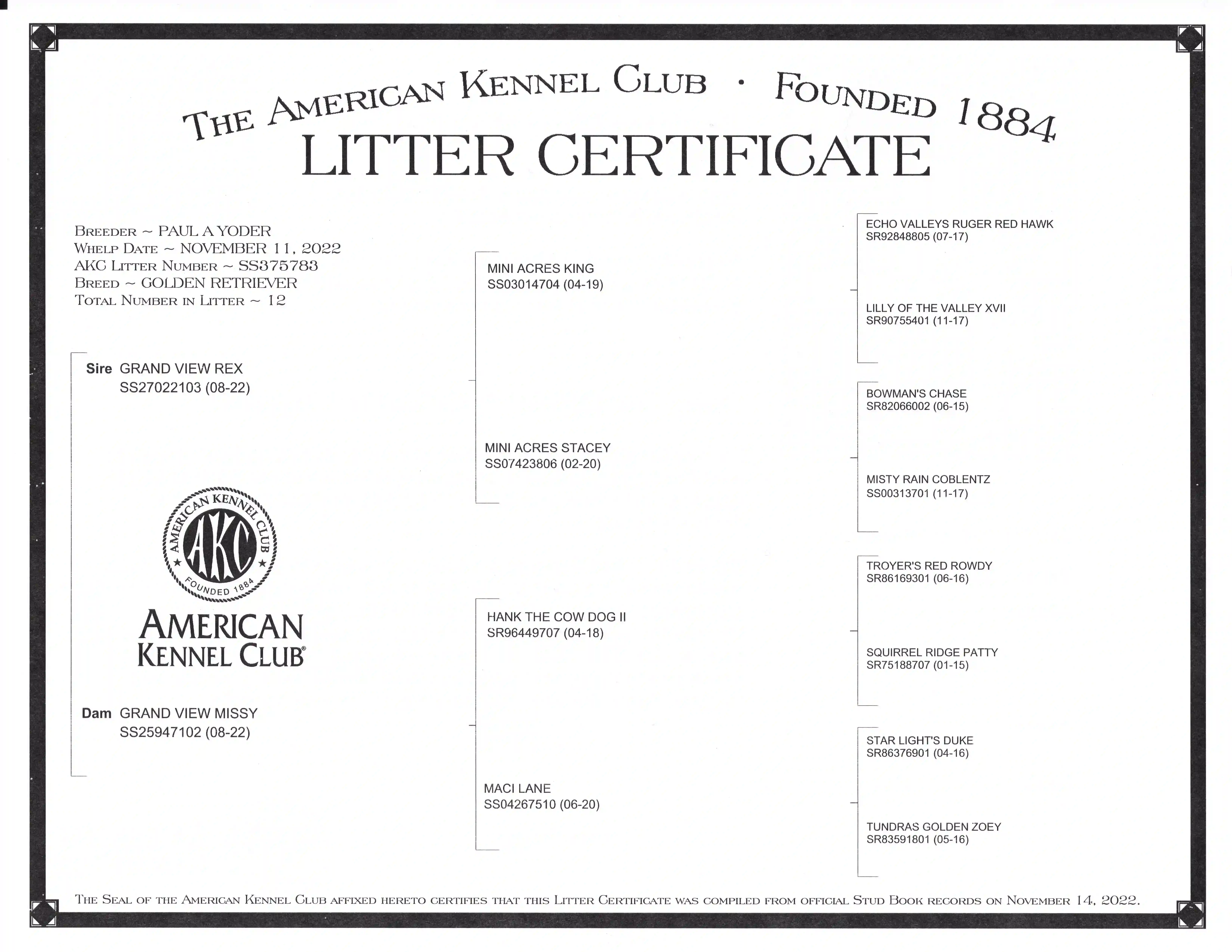 THE AMERICAN KENNEL CLUB · FOUNDED 1884
LITTER CERTIFICATE

BREEDER ~ PAUL A YODER
WHELP DATE ~ NOVEMBER 11, 2022
AKC LITTER NUMBER ~ SS375783
BREED ~ GOLDEN RETRIEVER
TOTAL NUMBER IN LITTER ~ 12

Sire GRAND VIEW REX
SS27022103 (08-22)

AMERICAN KENNEL CLUB
AKC
FOUNDED 1884

AMERICAN
KENNEL CLUB®

Dam GRAND VIEW MISSY
SS25947102 (08-22)

MINI ACRES KING
SS03014704 (04-19)

MINI ACRES STACEY
SS07423806 (02-20)

HANK THE COW DOG II
SR96449707 (04-18)

MACI LANE
SS04267510 (06-20)

ECHO VALLEYS RUGER RED HAWK
SR92848805 (07-17)

LILLY OF THE VALLEY XVII
SR90755401 (11-17)

BOWMAN'S CHASE
SR82066002 (06-15)

MISTY RAIN COBLENTZ
SS00313701 (11-17)

TROYER'S RED ROWDY
SR86169301 (06-16)

SQUIRREL RIDGE PATTY
SR75188707 (01-15)

STAR LIGHT'S DUKE
SR86376901 (04-16)

TUNDRAS GOLDEN ZOEY
SR83591801 (05-16)

THE SEAL OF THE AMERICAN KENNEL CLUB AFFIXED HERETO CERTIFIES THAT THIS LITTER CERTIFICATE WAS COMPILED FROM OFFICIAL STUD BOOK RECORDS ON NOVEMBER 14, 2022.